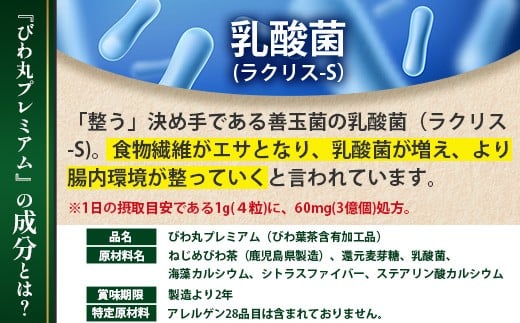 『びわ丸プレミアム』の成分とは?

乳酸菌
(ラクリス-S)

「整う」決め手である善玉菌の乳酸菌(ラクリス-S)。食物繊維がエサとなり、乳酸菌が増え、より腸内環境が整っていくと言われています。

※1日の摂取目安である1g(4粒)に、60mg(3億個)処方。

| 品名 | びわ丸プレミアム(びわ葉茶含有加工品) |
|---|---|
| 原材料名 | ねじめびわ茶(鹿児島県製造)、還元麦芽糖、乳酸菌、海藻カルシウム、シトラスファイバー、ステアリン酸カルシウム |
| 賞味期限 | 製造より2年 |
| 特定原材料 | アレルゲン28品目は含まれておりません。 |